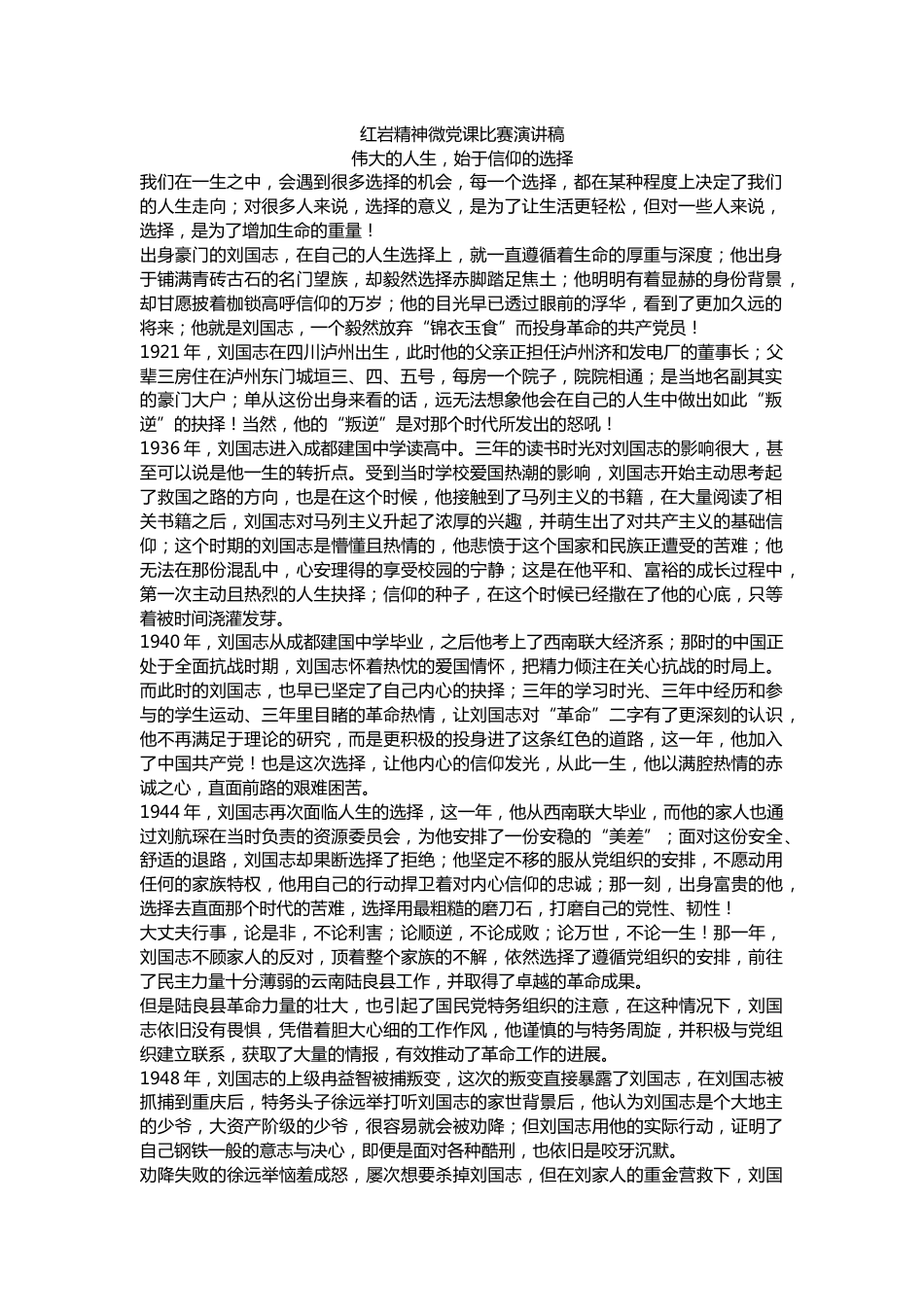 红岩精神微党课比赛演讲稿
伟大的人生，始于信仰的选择

我们在一生之中，会遇到很多选择的机会，每一个选择，都在某种程度上决定了我们的人生走向；对很多人来说，选择的意义，是为了让生活更轻松，但对一些人来说，选择，是为了增加生命的重量！

出身豪门的刘国志，在自己的人生选择上，就一直遵循着生命的厚重与深度；他出身于铺满青砖古石的名门望族，却毅然选择赤脚踏足焦土；他明明有着显赫的身份背景，却甘愿披着枷锁高呼信仰的万岁；他的目光早已透过眼前的浮华，看到了更加久远的将来；他就是刘国志，一个毅然放弃“锦衣玉食”而投身革命的共产党员！

1921 年，刘国志在四川泸州出生，此时他的父亲正担任泸州济和发电厂的董事长；父辈三房住在泸州东门城垣三、四、五号，每房一个院子，院院相通；是当地名副其实的豪门大户；单从这份出身来看的话，远无法想象他会在自己的人生中做出如此“叛逆”的抉择！当然，他的“叛逆”是对那个时代所发出的怒吼！

1936 年，刘国志进入成都建国中学读高中。三年的读书时光对刘国志的影响很大，甚至可以说是他一生的转折点。受到当时学校爱国热潮的影响，刘国志开始主动思考起了救国之路的方向，也是在这个时候，他接触到了马列主义的书籍，在大量阅读了相关书籍之后，刘国志对马列主义升起了浓厚的兴趣，并萌生出了对共产主义的基础信仰；这个时期的刘国志是懵懂且热情的，他悲愤于这个国家和民族正遭受的苦难；他无法在那份混乱中，心安理得的享受校园的宁静；这是在他平和、富裕的成长过程中，第一次主动且热烈的人生抉择；信仰的种子，在这个时候已经撒在了他的心底，只等着被时间浇灌发芽。

1940 年，刘国志从成都建国中学毕业，之后他考上了西南联大经济系；那时的中国正处于全面抗战时期，刘国志怀着热忱的爱国情怀，把精力倾注在关心抗战的时局上。而此时的刘国志，也早已坚定了自己内心的抉择；三年的学习时光、三年中经历和参与的学生运动、三年里目睹的革命热情，让刘国志对“革命”二字有了更深刻的认识，他不再满足于理论的研究，而是更积极的投身进了这条红色的道路，这一年，他加入了中国共产党！也是这次选择，让他内心的信仰发光，从此一生，他以满腔热情的赤诚之心，直面前路的艰难困苦。

1944 年，刘国志再次面临人生的选择，这一年，他从西南联大毕业，而他的家人也通过刘航琛在当时负责的资源委员会，为他安排了一份安稳的“美差”；面对这份安全、舒适的退路，刘国志却果断选择了拒绝；他坚定不移的服从党组织的安排，不愿动用任何的家族特权，他用自己的行动捍卫着对内心信仰的忠诚；那一刻，出身富贵的他，选择去直面那个时代的苦难，选择用最粗糙的磨刀石，打磨自己的党性、韧性！

大丈夫行事，论是非，不论利害；论顺逆，不论成败；论万世，不论一生！那一年，刘国志不顾家人的反对，顶着整个家族的不解，依然选择了遵循党组织的安排，前往了民主力量十分薄弱的云南陆良县工作，并取得了卓越的革命成果。

但是陆良县革命力量的壮大，也引起了国民党特务组织的注意，在这种情况下，刘国志依旧没有畏惧，凭借着胆大心细的工作作风，他谨慎的与特务周旋，并积极与党组织建立联系，获取了大量的情报，有效推动了革命工作的进展。

1948 年，刘国志的上级冉益智被捕叛变，这次的叛变直接暴露了刘国志，在刘国志被抓捕到重庆后，特务头子徐远举打听刘国志的家世背景后，他认为刘国志是个大地主的少爷，大资产阶级的少爷，很容易就会被劝降；但刘国志用他的实际行动，证明了自己钢铁一般的意志与决心，即便是面对各种酷刑，也依旧是咬牙沉默。

劝降失败的徐远举恼羞成怒，屡次想要杀掉刘国志，但在刘家人的重金营救下，刘国